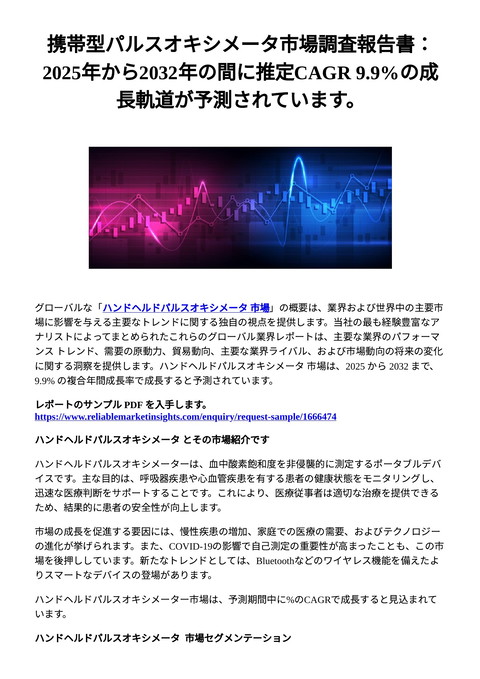 携帯型パルスオキシメータ市場調査報告書：2025年から2032年の間に推定CAGR 9.9%の成長軌道が予測されています。

グローバルな「ハンドヘルドパルスオキシメータ 市場」の概要は、業界および世界中の主要市場に影響を与える主要なトレンドに関する独自の視点を提供します。当社の最も経験豊富なアナリストによってまとめられたこれらのグローバル業界レポートは、主要な業界のパフォーマンス トレンド、需要の原動力、貿易動向、主要な業界ライバル、および市場動向の将来の変化に関する洞察を提供します。ハンドヘルドパルスオキシメータ 市場は、2025 から 2032 まで、9.9% の複合年間成長率で成長すると予測されています。

レポートのサンプル PDF を入手します。
https://www.reliablemarketinsights.com/enquiry/request-sample/1666474

ハンドヘルドパルスオキシメータ とその市場紹介です

ハンドヘルドパルスオキシメーターは、血中酸素飽和度を非侵襲的に測定するポータブルデバイスです。主な目的は、呼吸器疾患や心血管疾患を有する患者の健康状態をモニタリングし、迅速な医療判断をサポートすることです。これにより、医療従事者は適切な治療を提供できるため、結果的に患者の安全性が向上します。

市場の成長を促進する要因には、慢性疾患の増加、家庭での医療の需要、およびテクノロジーの進化が挙げられます。また、COVID-19の影響で自己測定の重要性が高まったことも、この市場を後押ししています。新たなトレンドとしては、Bluetoothなどのワイヤレス機能を備えたよりスマートなデバイスの登場があります。

ハンドヘルドパルスオキシメーター市場は、予測期間中に%のCAGRで成長すると見込まれています。

ハンドヘルドパルスオキシメータ 市場セグメンテーション